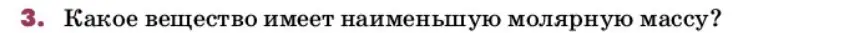 3. Какое вещество имеет наименьшую молярную массу?